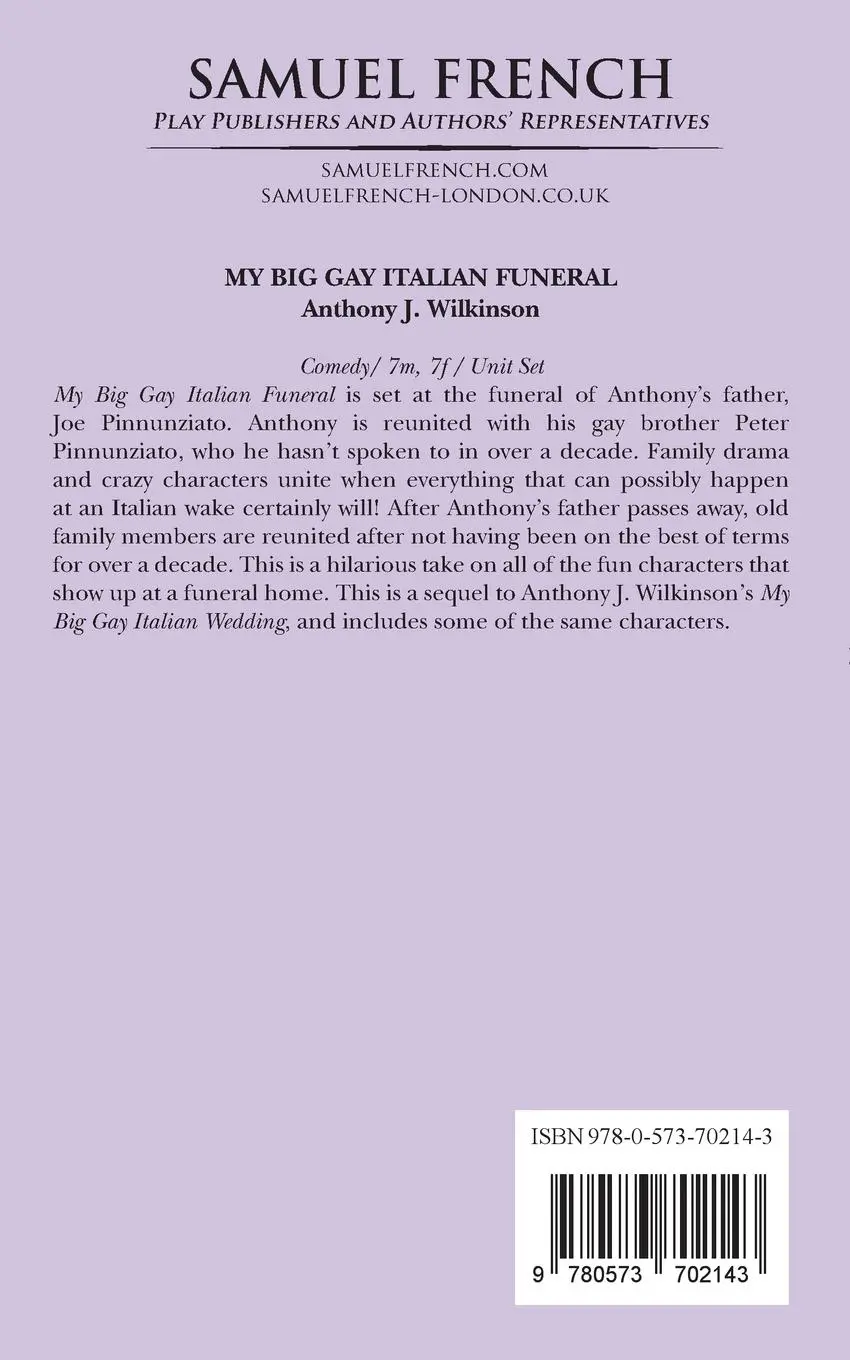 SAMUEL FRENCH
PLAY PUBLISHERS AND AUTHORS' REPRESENTATIVES

SAMUELFRENCH.COM
SAMUELFRENCH-LONDON.CO.UK

MY BIG GAY ITALIAN FUNERAL
Anthony J. Wilkinson

Comedy/ 7m, 7f / Unit Set

My Big Gay Italian Funeral is set at the funeral of Anthony's father, Joe Pinnunziato. Anthony is reunited with his gay brother Peter Pinnunziato, who he hasn't spoken to in over a decade. Family drama and crazy characters unite when everything that can possibly happen at an Italian wake certainly will! After Anthony's father passes away, old family members are reunited after not having been on the best of terms for over a decade. This is a hilarious take on all of the fun characters that show up at a funeral home. This is a sequel to Anthony J. Wilkinson's My Big Gay Italian Wedding, and includes some of the same characters.

ISBN 978-0-573-70214-3

9 780573 702143